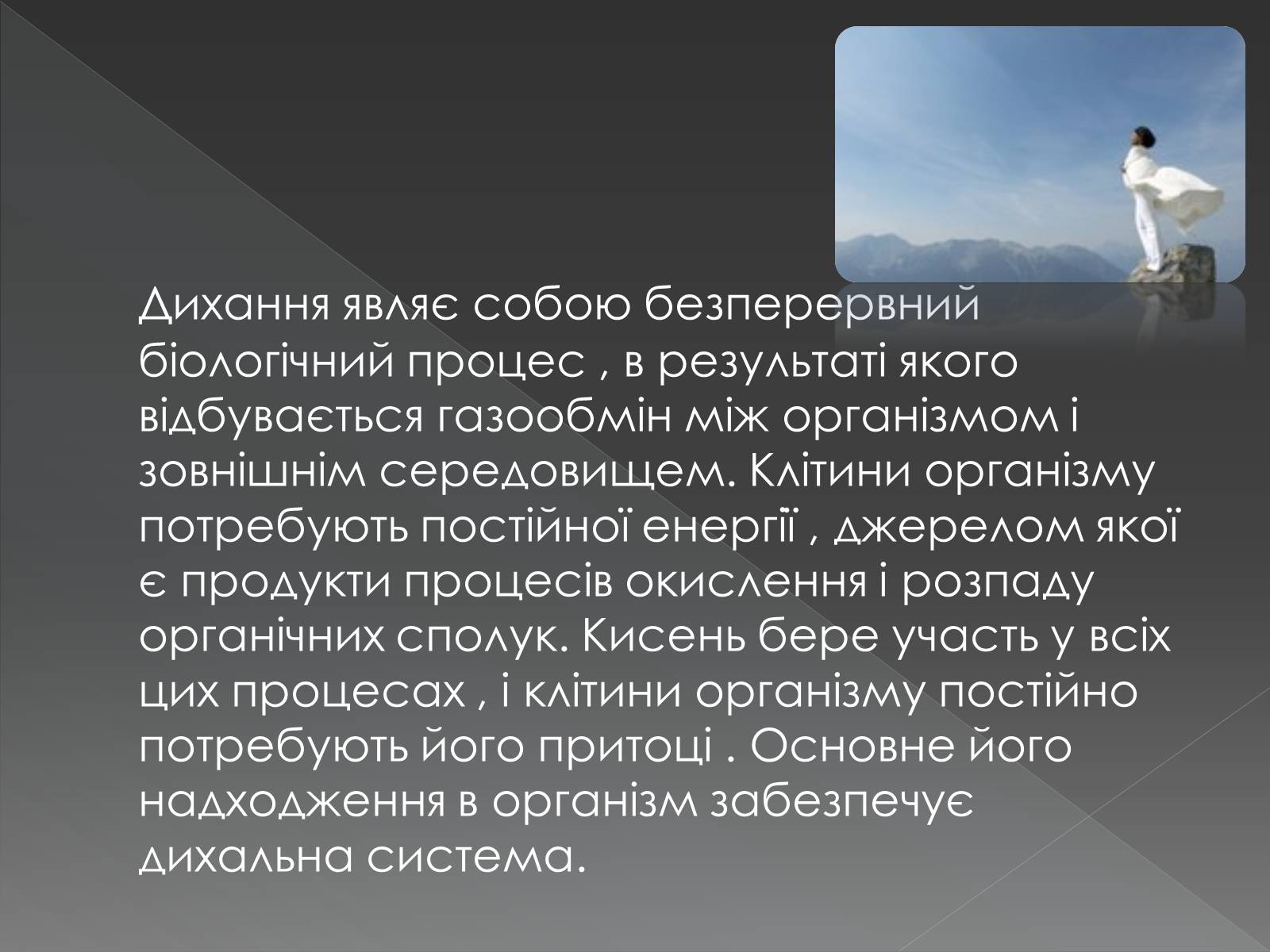 Дихання являє собою безперервний біологічний процес , в результаті якого відбувається газообмін між організмом і зовнішнім середовищем. Клітини організму потребують постійної енергії , джерелом якої є продукти процесів окислення і розпаду органічних сполук. Кисень бере участь у всіх цих процесах , і клітини організму постійно потребують його притоці . Основне його надходження в організм забезпечує дихальна система.